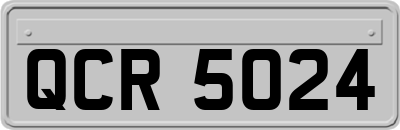 QCR 5024